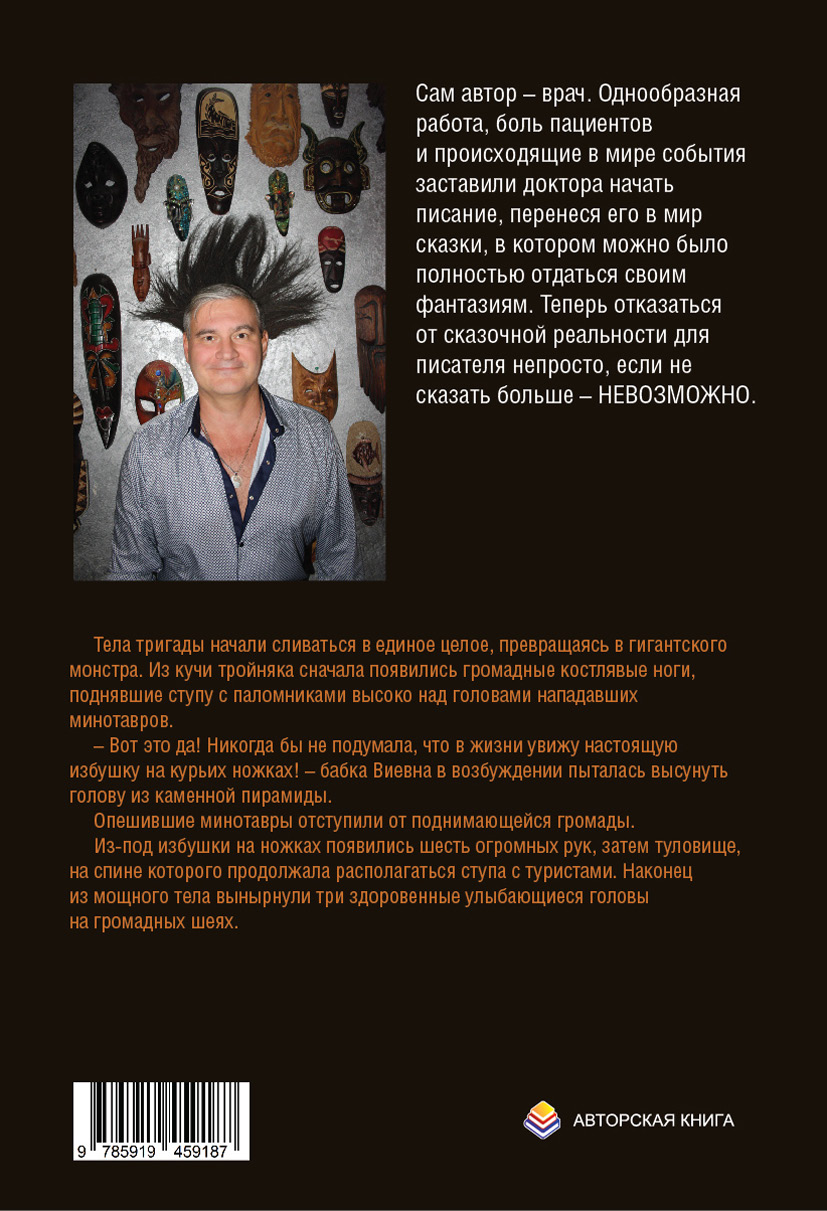 Сам автор – врач. Однообразная работа, боль пациентов и происходящие в мире события заставили доктора начать писание, перенеся его в мир сказки, в котором можно было полностью отдаться своим фантазиям. Теперь отказаться от сказочной реальности для писателя непросто, если не сказать больше – НЕВОЗМОЖНО.

Тела тригады начали сливаться в единое целое, превращаясь в гигантского монстра. Из кучи тройняка сначала появились громадные костлявые ноги, поднявшие ступу с паломниками высоко над головами нападавших минотавров.

– Вот это да! Никогда бы не подумала, что в жизни увижу настоящую избушку на курьих ножках! – бабка Виевна в возбуждении пыталась высунуть голову из каменной пирамиды.

Опешившие минотавры отступили от поднимающейся громады.

Из-под избушки на ножках появились шесть огромных рук, затем туловище, на спине которого продолжала располагаться ступа с туристами. Наконец из мощного тела вынырнули три здоровенные улыбающиеся головы на громадных шеях.

9 785919 459187

АВТОРСКАЯ КНИГА